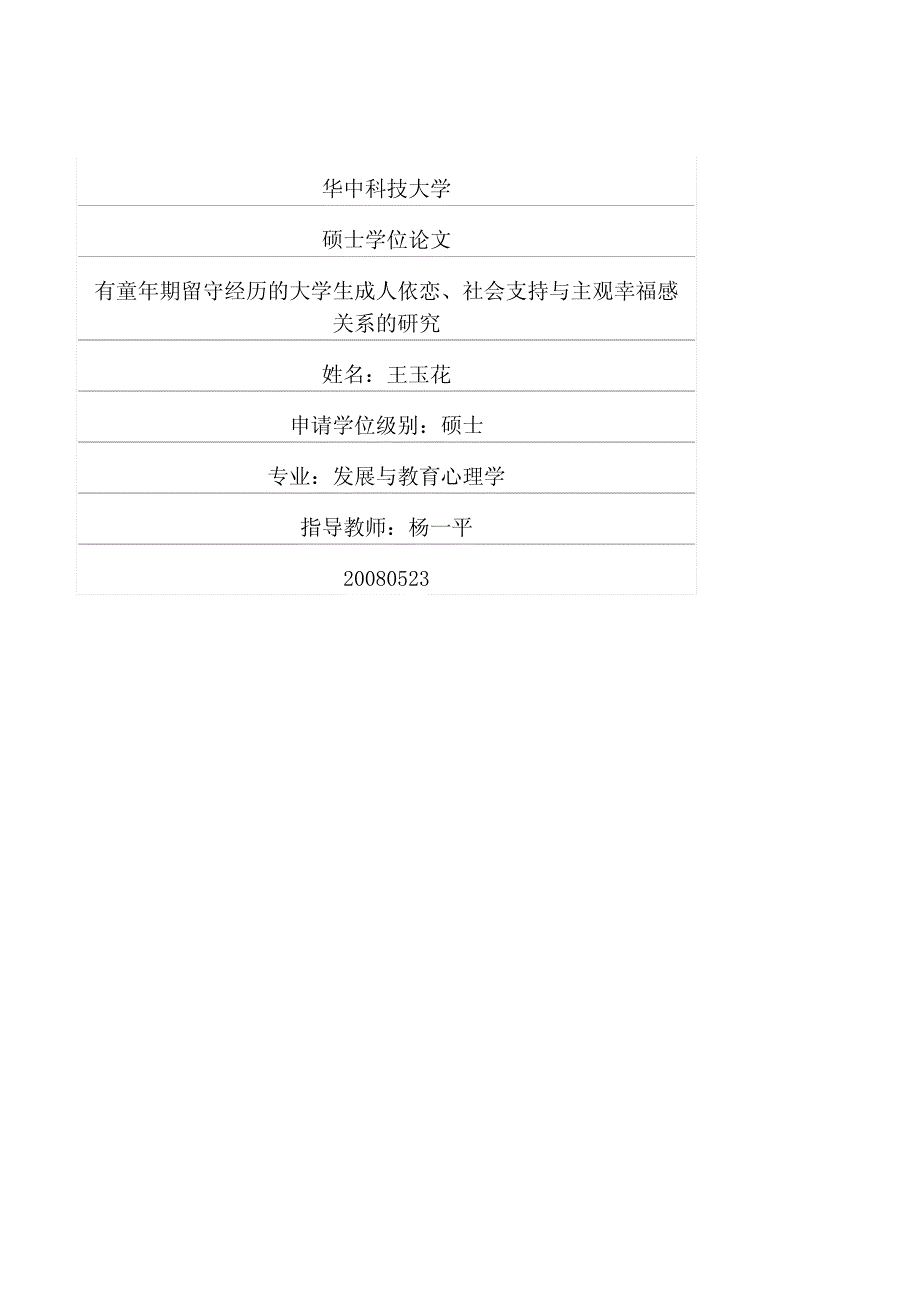 华中科技大学

硕士学位论文

有童年期留守经历的大学生成人依恋、社会支持与主观幸福感关系的研究

姓名：王玉花

申请学位级别：硕士

专业：发展与教育心理学

指导教师：杨一平

20080523